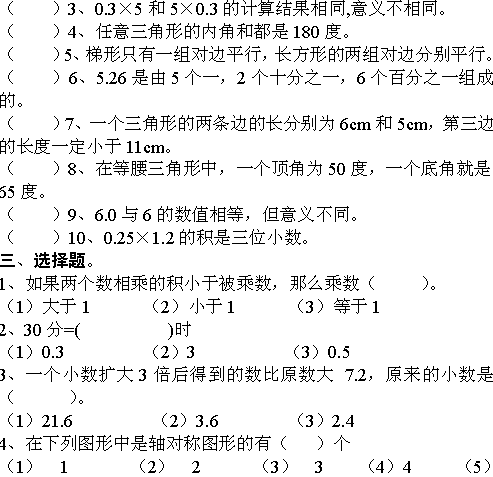 （　　）3、0.3×5 和 5×0.3 的计算结果相同,意义不相同。
（　　）4、任意三角形的内角和都是 180 度。
（　　）5、梯形只有一组对边平行，长方形的两组对边分别平行。
（　　）6、5.26 是由 5 个一，2 个十分之一，6 个百分之一组成的。
（　　）7、一个三角形的两条边的长分别为 6cm 和 5cm，第三边的长度一定小于 11cm。
（　　）8、在等腰三角形中，一个顶角为 50 度，一个底角就是 65 度。
（　　）9、6.0 与 6 的数值相等，但意义不同。
（　　）10、0.25×1.2 的积是三位小数。
三、选择题。
1、如果两个数相乘的积小于被乘数，那么乘数（　　）。
（1）大于 1　　（2）小于 1　　（3）等于 1
2、30 分=(　　)时
（1）0.3　　（2）3　　（3）0.5
3、一个小数扩大 3 倍后得到的数比原数大 7.2，原来的小数是（　　）。
（1）21.6　　（2）3.6　　（3）2.4
4、在下列图形中是轴对称图形的有（　　）个
（1）　1　　（2）　2　　（3）　3　　（4）4　　（5）